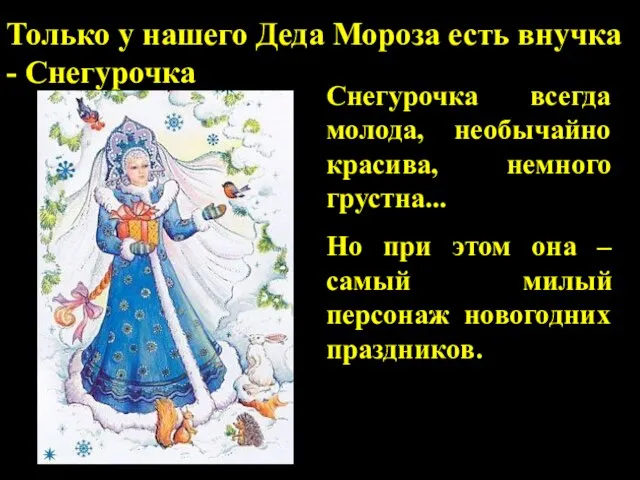 Только у нашего Деда Мороза есть внучка - Снегурочка

Снегурочка всегда молода, необычайно красива, немного грустна...

Но при этом она – самый милый персонаж новогодних праздников.